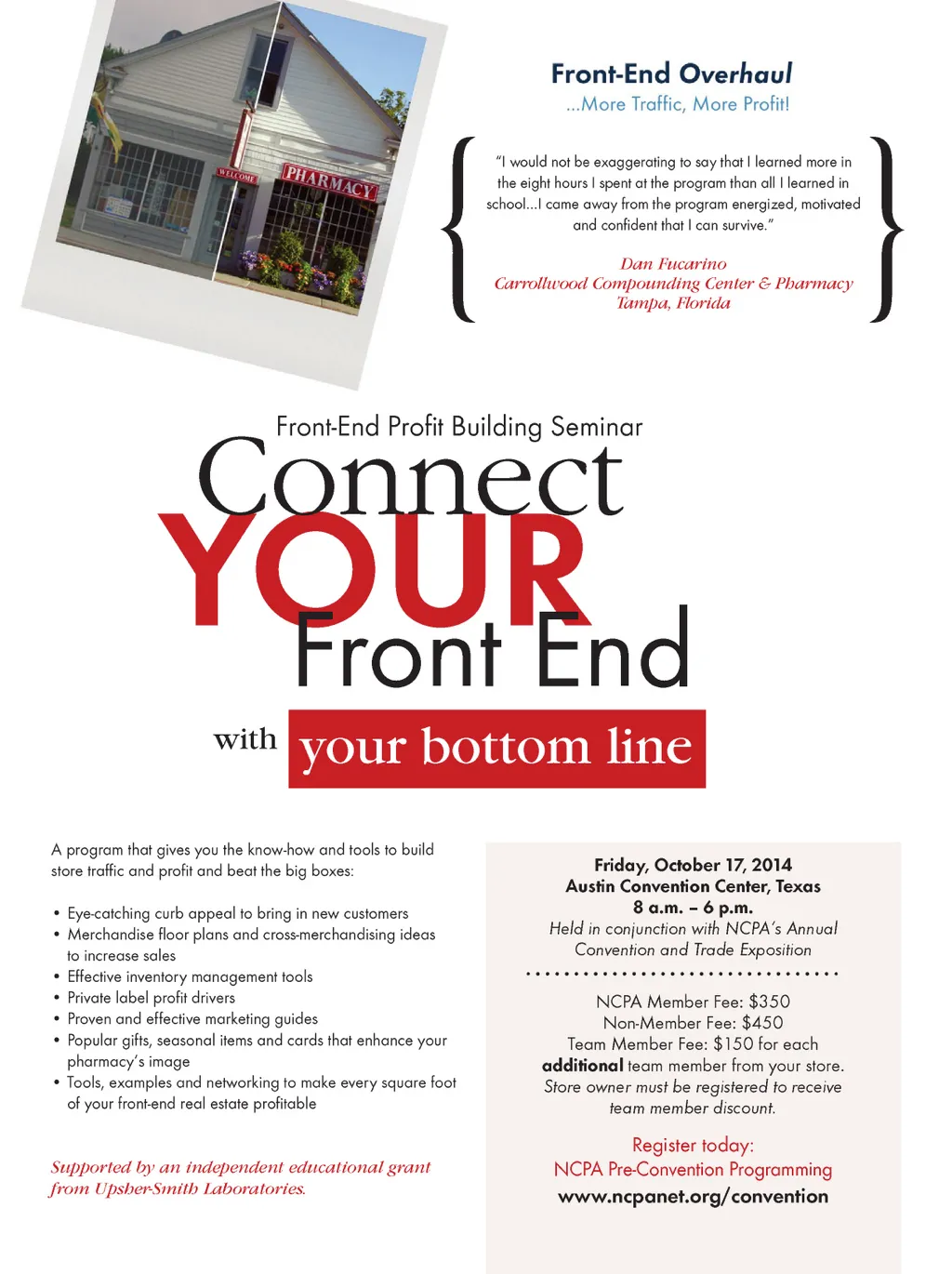 WELCOME

PHARMACY

Front-End Overhaul

...More Traffic, More Profit!

"I would not be exaggerating to say that I learned more in the eight hours I spent at the program than all I learned in school...I came away from the program energized, motivated and confident that I can survive."

Dan Fucarino
Carrollwood Compounding Center & Pharmacy
Tampa, Florida

Front-End Profit Building Seminar

Connect
YOUR
Front End

with your bottom line

A program that gives you the know-how and tools to build store traffic and profit and beat the big boxes:

• Eye-catching curb appeal to bring in new customers
• Merchandise floor plans and cross-merchandising ideas to increase sales
• Effective inventory management tools
• Private label profit drivers
• Proven and effective marketing guides
• Popular gifts, seasonal items and cards that enhance your pharmacy's image
• Tools, examples and networking to make every square foot of your front-end real estate profitable

Supported by an independent educational grant from Upsher-Smith Laboratories.

Friday, October 17, 2014
Austin Convention Center, Texas
8 a.m. – 6 p.m.
Held in conjunction with NCPA's Annual Convention and Trade Exposition

NCPA Member Fee: $350
Non-Member Fee: $450
Team Member Fee: $150 for each additional team member from your store.
Store owner must be registered to receive team member discount.

Register today:
NCPA Pre-Convention Programming
www.ncpanet.org/convention